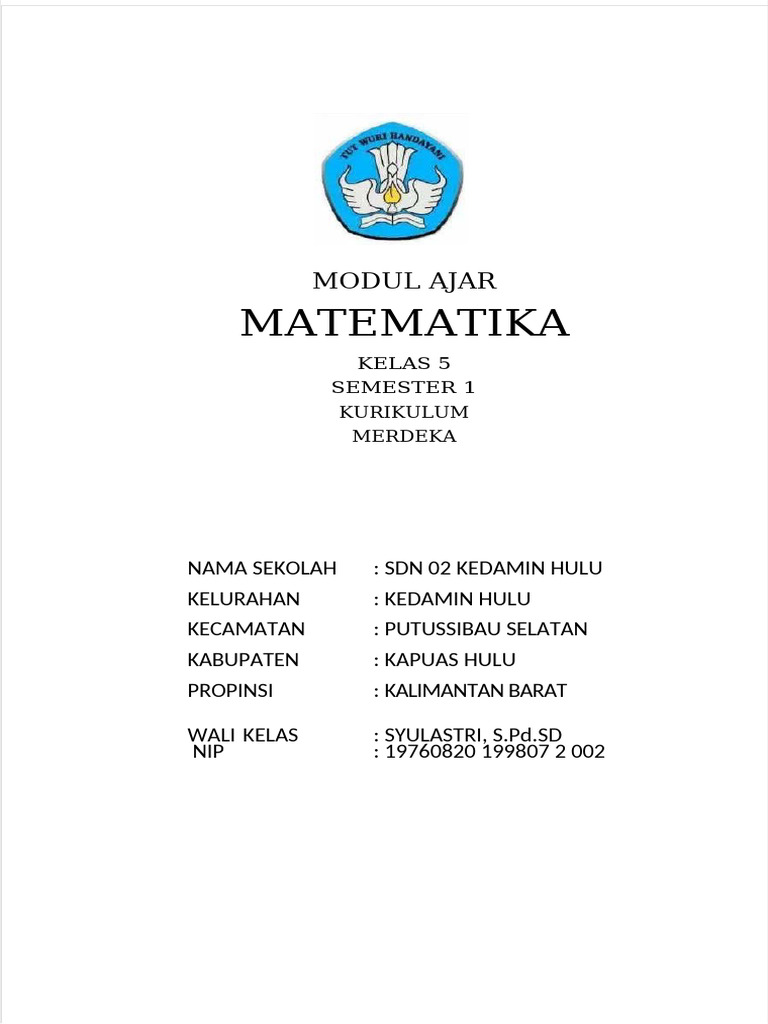 TUT WURI HANDAYANI

MODUL AJAR
MATEMATIKA
KELAS 5
SEMESTER 1
KURIKULUM
MERDEKA

NAMA SEKOLAH : SDN 02 KEDAMIN HULU
KELURAHAN : KEDAMIN HULU
KECAMATAN : PUTUSSIBAU SELATAN
KABUPATEN : KAPUAS HULU
PROPINSI : KALIMANTAN BARAT

WALI KELAS : SYULASTRI, S.Pd.SD
NIP : 19760820 199807 2 002